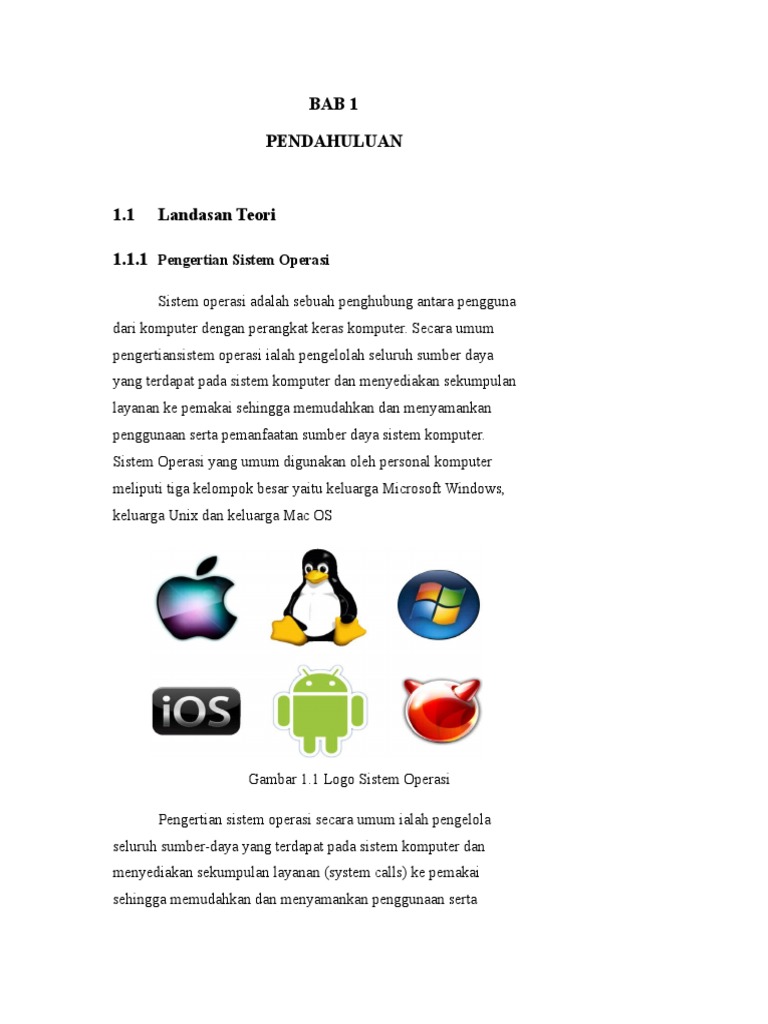 BAB 1

PENDAHULUAN

1.1 Landasan Teori

1.1.1 Pengertian Sistem Operasi

Sistem operasi adalah sebuah penghubung antara pengguna dari komputer dengan perangkat keras komputer. Secara umum pengertiansistem operasi ialah pengelolah seluruh sumber daya yang terdapat pada sistem komputer dan menyediakan sekumpulan layanan ke pemakai sehingga memudahkan dan menyamankan penggunaan serta pemanfaatan sumber daya sistem komputer. Sistem Operasi yang umum digunakan oleh personal komputer meliputi tiga kelompok besar yaitu keluarga Microsoft Windows, keluarga Unix dan keluarga Mac OS

iOS

Gambar 1.1 Logo Sistem Operasi

Pengertian sistem operasi secara umum ialah pengelola seluruh sumber-daya yang terdapat pada sistem komputer dan menyediakan sekumpulan layanan (system calls) ke pemakai sehingga memudahkan dan menyamankan penggunaan serta